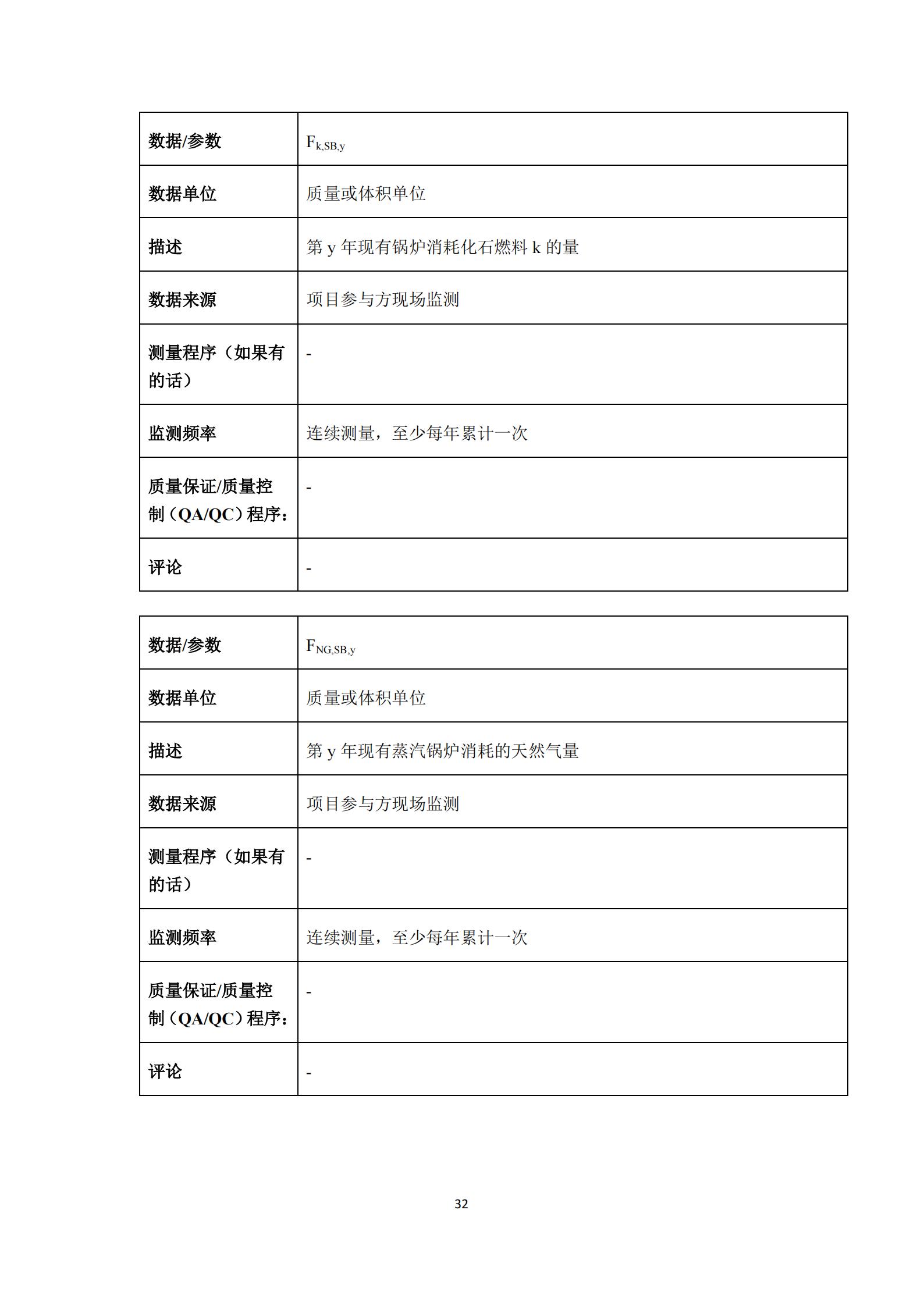 | 数据/参数 | $F_{k,SB,y}$ |
|---|---|
| 数据单位 | 质量或体积单位 |
| 描述 | 第 y 年现有锅炉消耗化石燃料 k 的量 |
| 数据来源 | 项目参与方现场监测 |
| 测量程序（如果有的话） | - |
| 监测频率 | 连续测量，至少每年累计一次 |
| 质量保证/质量控制（QA/QC）程序： | - |
| 评论 | - |

| 数据/参数 | $F_{NG,SB,y}$ |
|---|---|
| 数据单位 | 质量或体积单位 |
| 描述 | 第 y 年现有蒸汽锅炉消耗的天然气量 |
| 数据来源 | 项目参与方现场监测 |
| 测量程序（如果有的话） | - |
| 监测频率 | 连续测量，至少每年累计一次 |
| 质量保证/质量控制（QA/QC）程序： | - |
| 评论 | - |

32